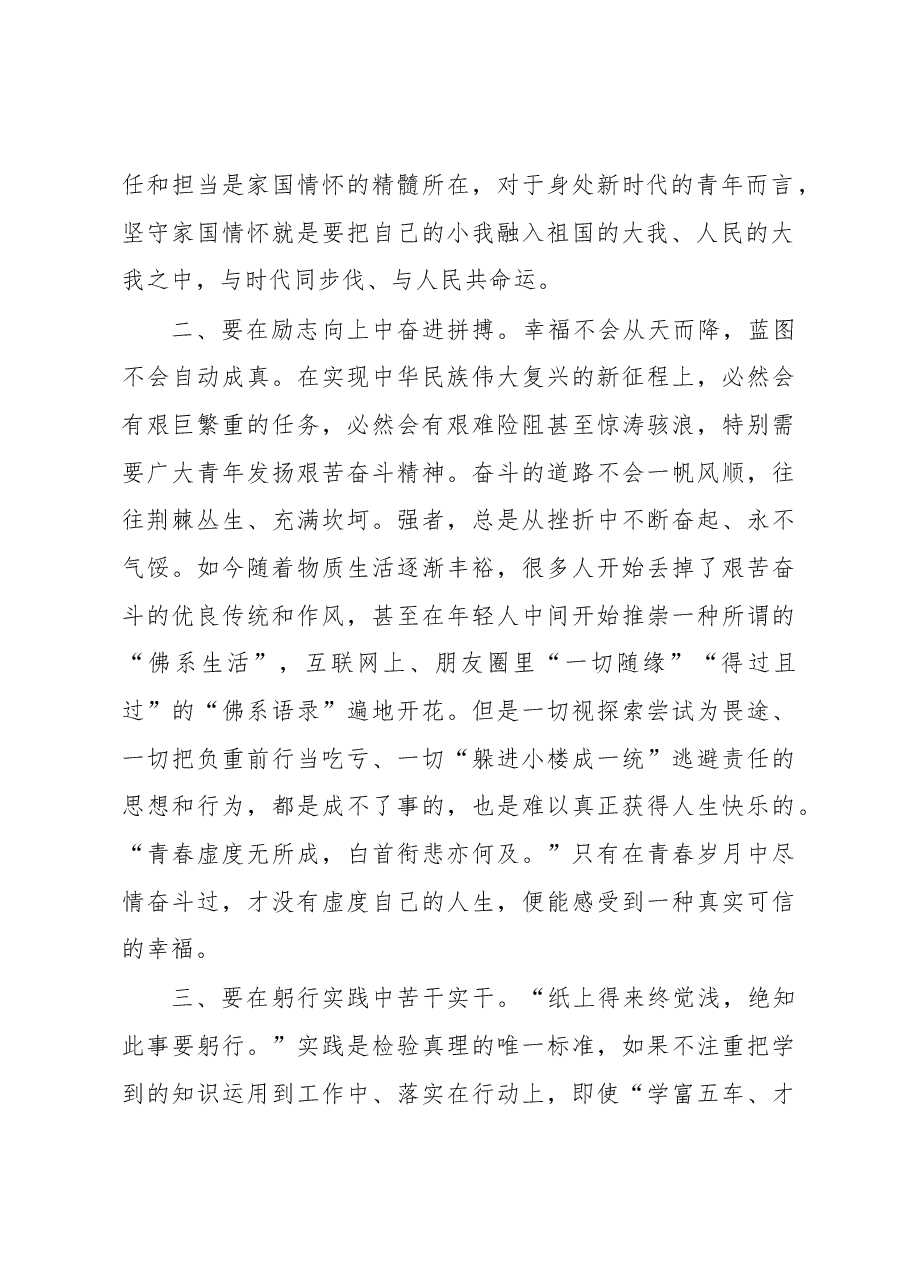 任和担当是家国情怀的精髓所在，对于身处新时代的青年而言，坚守家国情怀就是要把自己的小我融入祖国的大我、人民的大我之中，与时代同步伐、与人民共命运。

二、要在励志向上中奋进拼搏。幸福不会从天而降，蓝图不会自动成真。在实现中华民族伟大复兴的新征程上，必然会有艰巨繁重的任务，必然会有艰难险阻甚至惊涛骇浪，特别需要广大青年发扬艰苦奋斗精神。奋斗的道路不会一帆风顺，往往荆棘丛生、充满坎坷。强者，总是从挫折中不断奋起、永不气馁。如今随着物质生活逐渐丰裕，很多人开始丢掉了艰苦奋斗的优良传统和作风，甚至在年轻人中间开始推崇一种所谓的“佛系生活”，互联网上、朋友圈里“一切随缘”“得过且过”的“佛系语录”遍地开花。但是一切视探索尝试为畏途、一切把负重前行当吃亏、一切“躲进小楼成一统”逃避责任的思想和行为，都是成不了事的，也是难以真正获得人生快乐的。“青春虚度无所成，白首衔悲亦何及。”只有在青春岁月中尽情奋斗过，才没有虚度自己的人生，便能感受到一种真实可信的幸福。

三、要在躬行实践中苦干实干。“纸上得来终觉浅，绝知此事要躬行。”实践是检验真理的唯一标准，如果不注重把学到的知识运用到工作中、落实在行动上，即使“学富五车、才